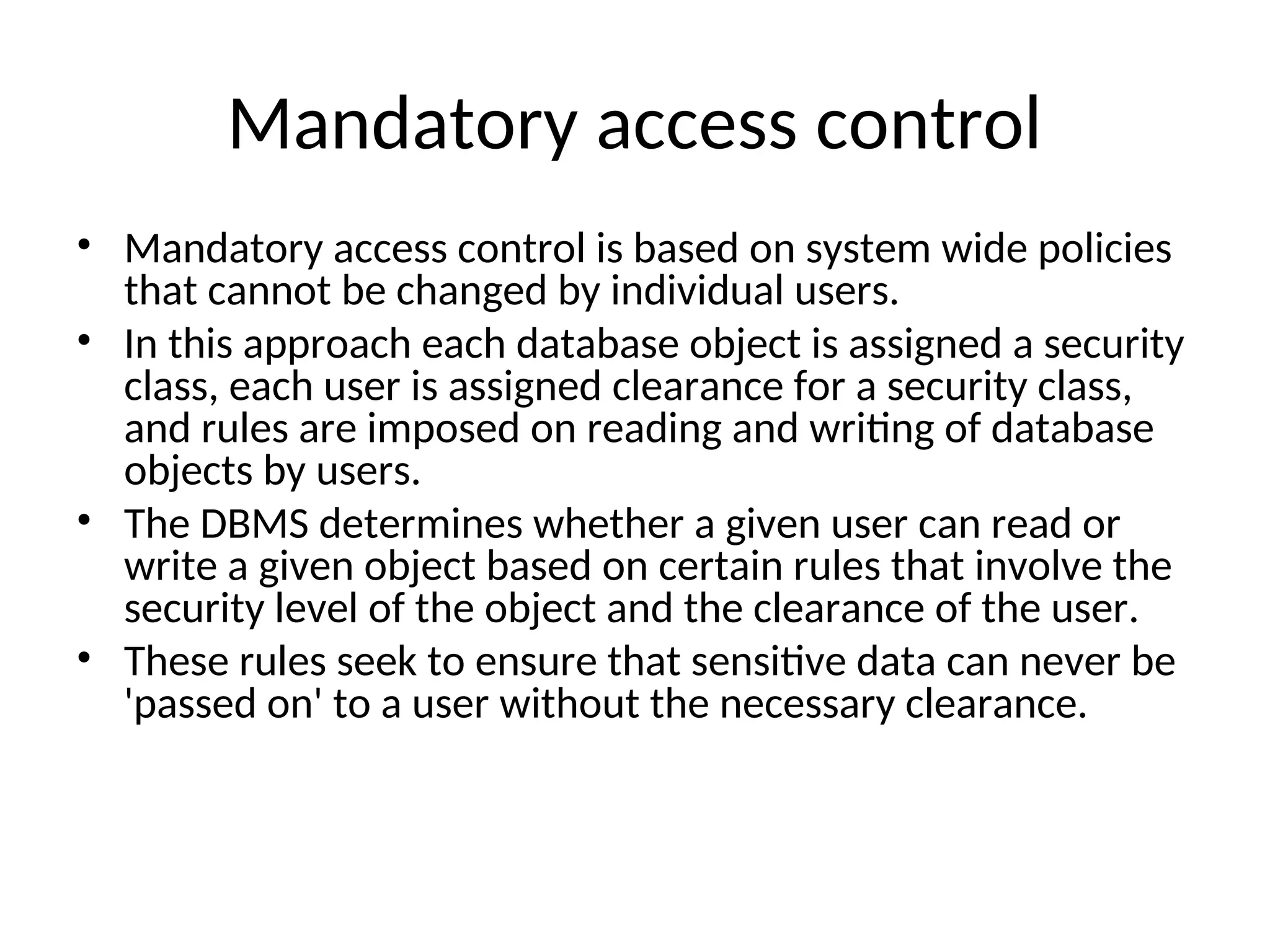 Mandatory access control

• Mandatory access control is based on system wide policies that cannot be changed by individual users.
• In this approach each database object is assigned a security class, each user is assigned clearance for a security class, and rules are imposed on reading and writing of database objects by users.
• The DBMS determines whether a given user can read or write a given object based on certain rules that involve the security level of the object and the clearance of the user.
• These rules seek to ensure that sensitive data can never be 'passed on' to a user without the necessary clearance.